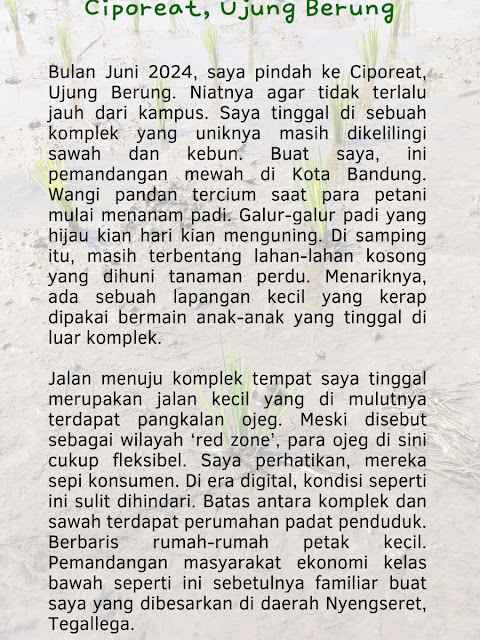 Ciporeat, Ujung Berung

Bulan Juni 2024, saya pindah ke Ciporeat, Ujung Berung. Niatnya agar tidak terlalu jauh dari kampus. Saya tinggal di sebuah komplek yang uniknya masih dikelilingi sawah dan kebun. Buat saya, ini pemandangan mewah di Kota Bandung. Wangi pandan tercium saat para petani mulai menanam padi. Galur-galur padi yang hijau kian hari kian menguning. Di samping itu, masih terbentang lahan-lahan kosong yang dihuni tanaman perdu. Menariknya, ada sebuah lapangan kecil yang kerap dipakai bermain anak-anak yang tinggal di luar komplek.

Jalan menuju komplek tempat saya tinggal merupakan jalan kecil yang di mulutnya terdapat pangkalan ojeg. Meski disebut sebagai wilayah ‘red zone’, para ojeg di sini cukup fleksibel. Saya perhatikan, mereka sepi konsumen. Di era digital, kondisi seperti ini sulit dihindari. Batas antara komplek dan sawah terdapat perumahan padat penduduk. Berbaris rumah-rumah petak kecil. Pemandangan masyarakat ekonomi kelas bawah seperti ini sebetulnya familiar buat saya yang dibesarkan di daerah Nyengseret, Tegallega.